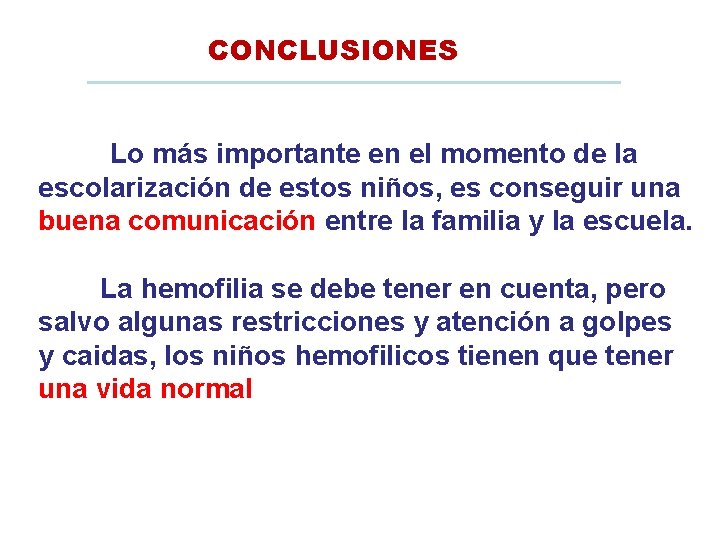 CONCLUSIONES

Lo más importante en el momento de la escolarización de estos niños, es conseguir una buena comunicación entre la familia y la escuela.

La hemofilia se debe tener en cuenta, pero salvo algunas restricciones y atención a golpes y caidas, los niños hemofilicos tienen que tener una vida normal